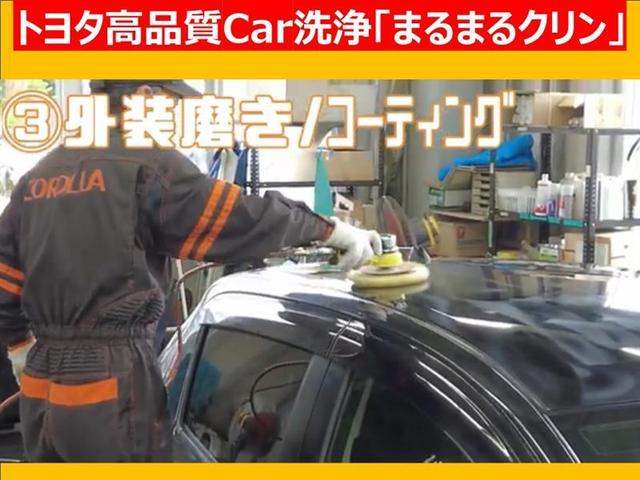 トヨタ高品質Car洗浄「まるまるクリン」

③外装磨き/コーティング

COROLLA